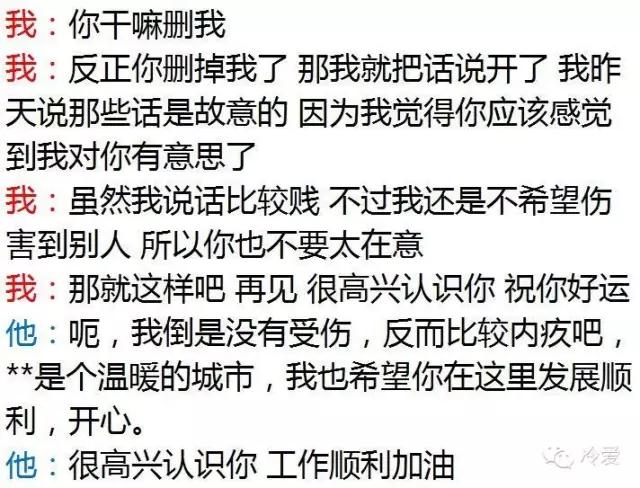 我：你干嘛删我
我：反正你删掉我了 那我就把话说开了 我昨天说那些话是故意的 因为我觉得你应该感觉到我对你有意思了
我：虽然我说话比较贱 不过我还是不希望伤害到别人 所以你也不要太在意
我：那就这样吧 再见 很高兴认识你 祝你好运
他：呃，我倒是没有受伤，反而比较内疚吧，**是个温暖的城市，我也希望你在这里发展顺利，开心。
他：很高兴认识你 工作顺利加油
冷爱